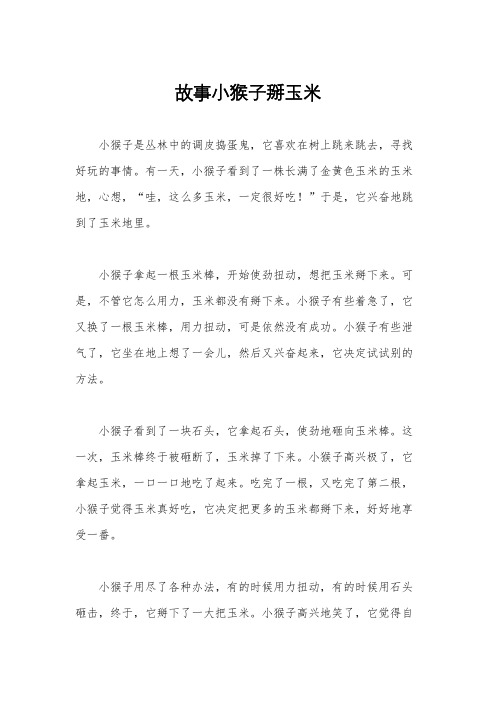 故事小猴子掰玉米

小猴子是丛林中的调皮捣蛋鬼，它喜欢在树上跳来跳去，寻找好玩的事情。有一天，小猴子看到了一株长满了金黄色玉米的玉米地，心想，“哇，这么多玉米，一定很好吃！”于是，它兴奋地跳到了玉米地里。

小猴子拿起一根玉米棒，开始使劲扭动，想把玉米掰下来。可是，不管它怎么用力，玉米都没有掰下来。小猴子有些着急了，它又换了一根玉米棒，用力扭动，可是依然没有成功。小猴子有些泄气了，它坐在地上想了一会儿，然后又兴奋起来，它决定试试别的方法。

小猴子看到了一块石头，它拿起石头，使劲地砸向玉米棒。这一次，玉米棒终于被砸断了，玉米掉了下来。小猴子高兴极了，它拿起玉米，一口一口地吃了起来。吃完了一根，又吃完了第二根，小猴子觉得玉米真好吃，它决定把更多的玉米都掰下来，好好地享受一番。

小猴子用尽了各种办法，有的时候用力扭动，有的时候用石头砸击，终于，它掰下了一大把玉米。小猴子高兴地笑了，它觉得自